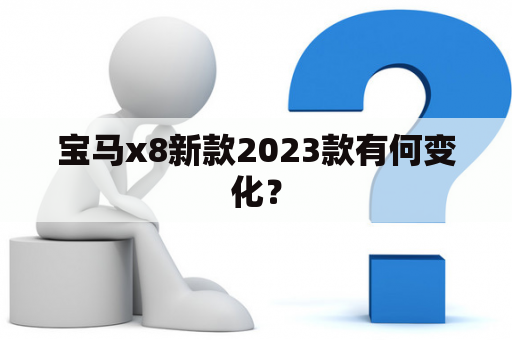 宝马x8新款2023款有何变化？